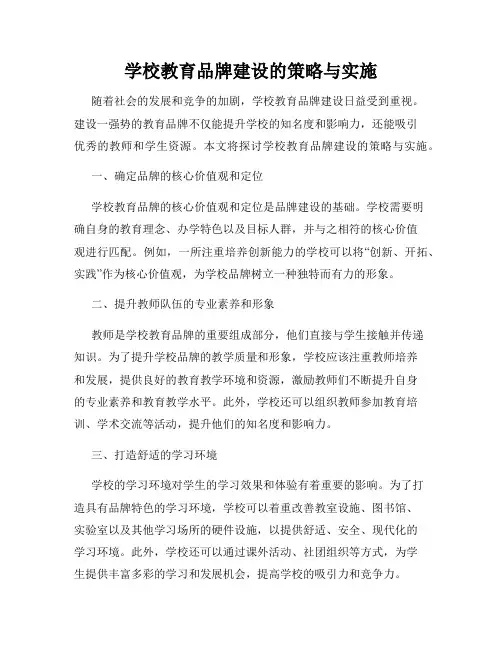 学校教育品牌建设的策略与实施

随着社会的发展和竞争的加剧，学校教育品牌建设日益受到重视。建设一强势的教育品牌不仅能提升学校的知名度和影响力，还能吸引优秀的教师和学生资源。本文将探讨学校教育品牌建设的策略与实施。

一、确定品牌的核心价值观和定位

学校教育品牌的核心价值观和定位是品牌建设的基础。学校需要明确自身的教育理念、办学特色以及目标人群，并与之相符的核心价值观进行匹配。例如，一所注重培养创新能力的学校可以将“创新、开拓、实践”作为核心价值观，为学校品牌树立一种独特而有力的形象。

二、提升教师队伍的专业素养和形象

教师是学校教育品牌的重要组成部分，他们直接与学生接触并传递知识。为了提升学校品牌的教学质量和形象，学校应该注重教师培养和发展，提供良好的教育教学环境和资源，激励教师们不断提升自身的专业素养和教育教学水平。此外，学校还可以组织教师参加教育培训、学术交流等活动，提升他们的知名度和影响力。

三、打造舒适的学习环境

学校的学习环境对学生的学习效果和体验有着重要的影响。为了打造具有品牌特色的学习环境，学校可以着重改善教室设施、图书馆、实验室以及其他学习场所的硬件设施，以提供舒适、安全、现代化的学习环境。此外，学校还可以通过课外活动、社团组织等方式，为学生提供丰富多彩的学习和发展机会，提高学校的吸引力和竞争力。